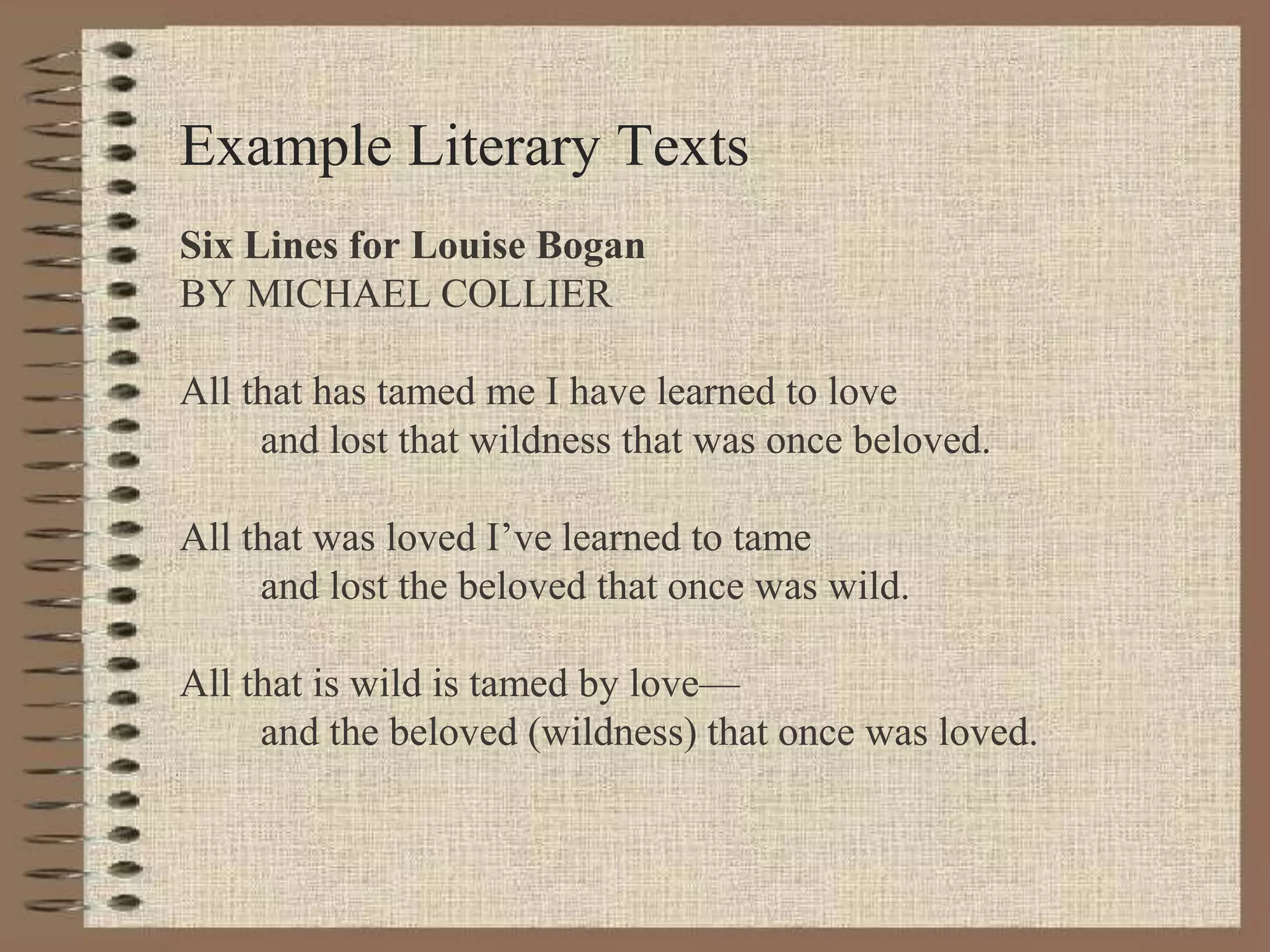 Example Literary Texts

Six Lines for Louise Bogan
BY MICHAEL COLLIER

All that has tamed me I have learned to love
and lost that wildness that was once beloved.

All that was loved I've learned to tame
and lost the beloved that once was wild.

All that is wild is tamed by love—
and the beloved (wildness) that once was loved.